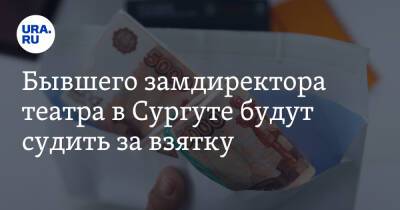 URA.RU

Бывшего замдиректора театра в Сургуте будут судить за взятку